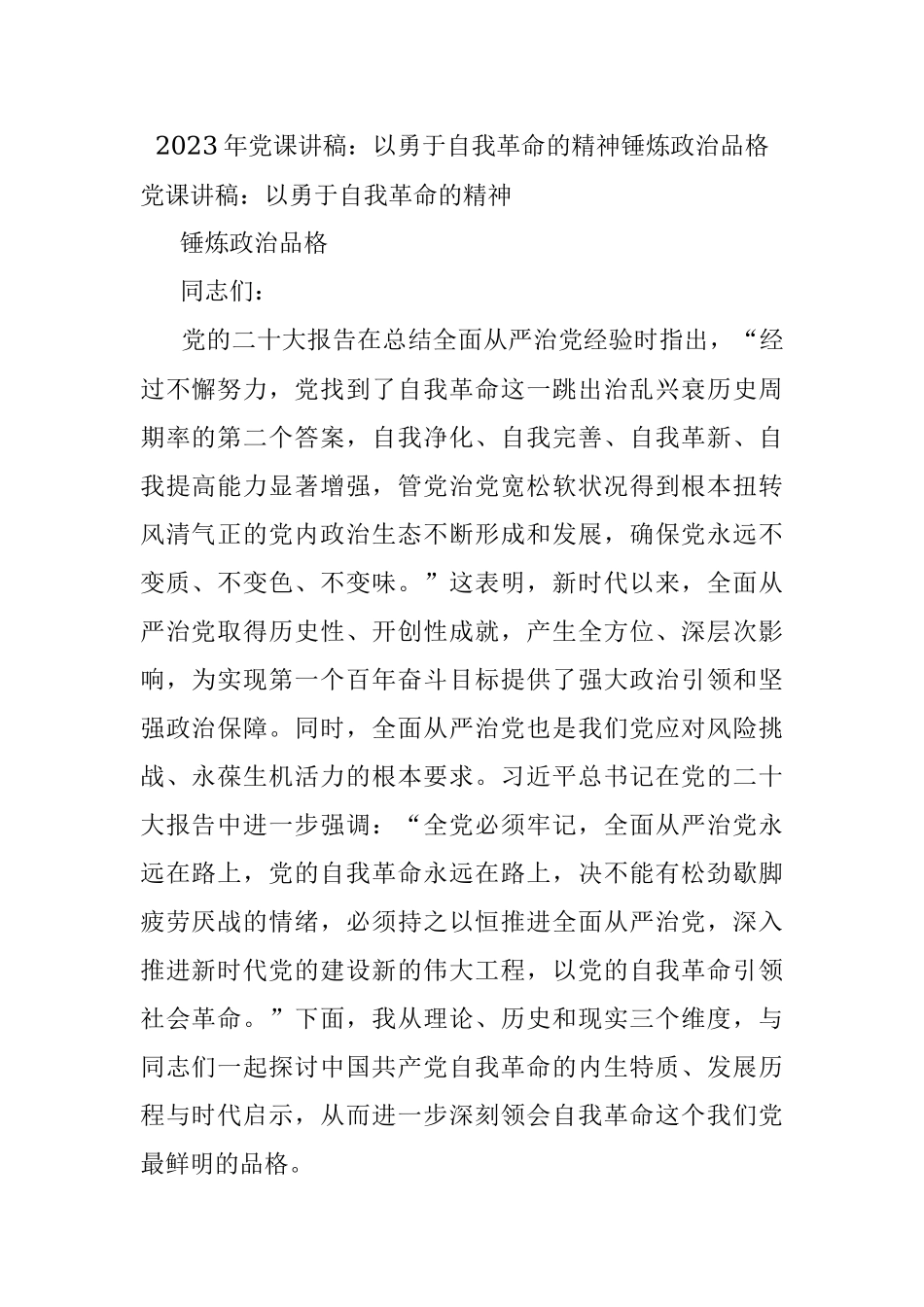 2023年党课讲稿：以勇于自我革命的精神锤炼政治品格

党课讲稿：以勇于自我革命的精神

锤炼政治品格

同志们：

党的二十大报告在总结全面从严治党经验时指出，“经过不懈努力，党找到了自我革命这一跳出治乱兴衰历史周期率的第二个答案，自我净化、自我完善、自我革新、自我提高能力显著增强，管党治党宽松软状况得到根本扭转风清气正的党内政治生态不断形成和发展，确保党永远不变质、不变色、不变味。”这表明，新时代以来，全面从严治党取得历史性、开创性成就，产生全方位、深层次影响，为实现第一个百年奋斗目标提供了强大政治引领和坚强政治保障。同时，全面从严治党也是我们党应对风险挑战、永葆生机活力的根本要求。习近平总书记在党的二十大报告中进一步强调：“全党必须牢记，全面从严治党永远在路上，党的自我革命永远在路上，决不能有松劲歇脚疲劳厌战的情绪，必须持之以恒推进全面从严治党，深入推进新时代党的建设新的伟大工程，以党的自我革命引领社会革命。”下面，我从理论、历史和现实三个维度，与同志们一起探讨中国共产党自我革命的内生特质、发展历程与时代启示，从而进一步深刻领会自我革命这个我们党最鲜明的品格。